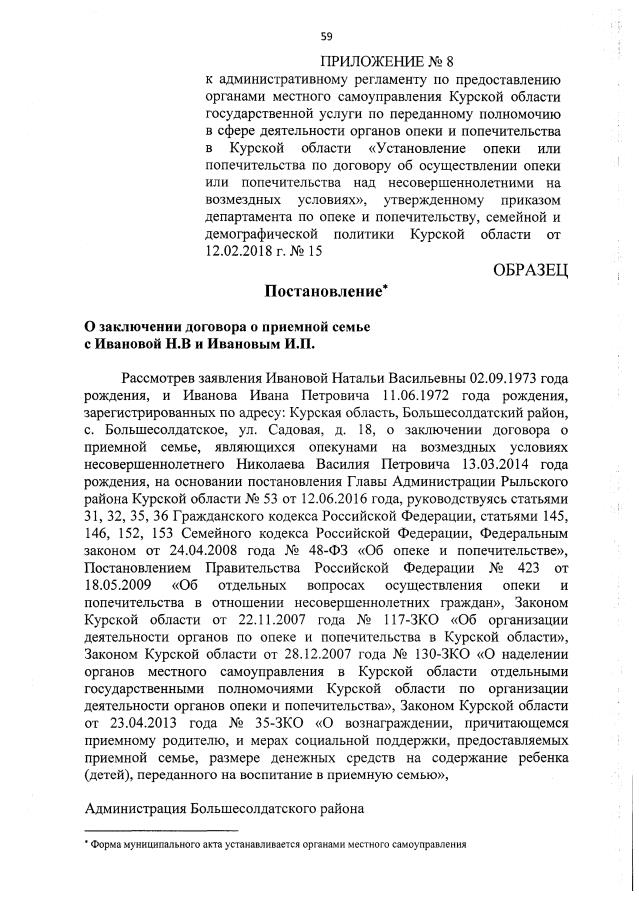 59

ПРИЛОЖЕНИЕ № 8
к административному регламенту по предоставлению органами местного самоуправления Курской области государственной услуги по переданному полномочию в сфере деятельности органов опеки и попечительства в Курской области «Установление опеки или попечительства по договору об осуществлении опеки или попечительства над несовершеннолетними на возмездных условиях», утвержденному приказом департамента по опеке и попечительству, семейной и демографической политики Курской области от 12.02.2018 г. № 15

ОБРАЗЕЦ

Постановление*

О заключении договора о приемной семье с Ивановой Н.В и Ивановым И.П.

Рассмотрев заявления Ивановой Натальи Васильевны 02.09.1973 года рождения, и Иванова Ивана Петровича 11.06.1972 года рождения, зарегистрированных по адресу: Курская область, Большесолдатский район, с. Большесолдатское, ул. Садовая, д. 18, о заключении договора о приемной семье, являющихся опекунами на возмездных условиях несовершеннолетнего Николаева Василия Петровича 13.03.2014 года рождения, на основании постановления Главы Администрации Рыльского района Курской области № 53 от 12.06.2016 года, руководствуясь статьями 31, 32, 35, 36 Гражданского кодекса Российской Федерации, статьями 145, 146, 152, 153 Семейного кодекса Российской Федерации, Федеральным законом от 24.04.2008 года № 48-ФЗ «Об опеке и попечительстве», Постановлением Правительства Российской Федерации № 423 от 18.05.2009 «Об отдельных вопросах осуществления опеки и попечительства в отношении несовершеннолетних граждан», Законом Курской области от 22.11.2007 года № 117-ЗКО «Об организации деятельности органов по опеке и попечительства в Курской области», Законом Курской области от 28.12.2007 года № 130-ЗКО «О наделении органов местного самоуправления в Курской области отдельными государственными полномочиями Курской области по организации деятельности органов опеки и попечительства», Законом Курской области от 23.04.2013 года № 35-ЗКО «О вознаграждении, причитающемся приемному родителю, и мерах социальной поддержки, предоставляемых приемной семье, размере денежных средств на содержание ребенка (детей), переданного на воспитание в приемную семью»,

Администрация Большесолдатского района

* Форма муниципального акта устанавливается органами местного самоуправления